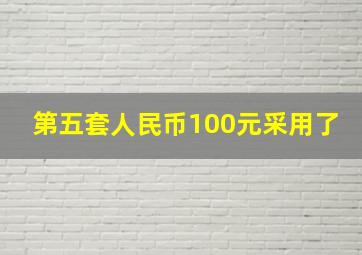 第五套人民币100元采用了